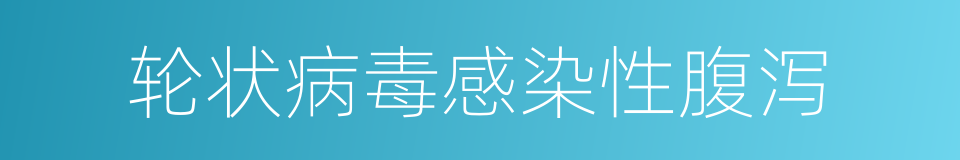 轮状病毒感染性腹泻